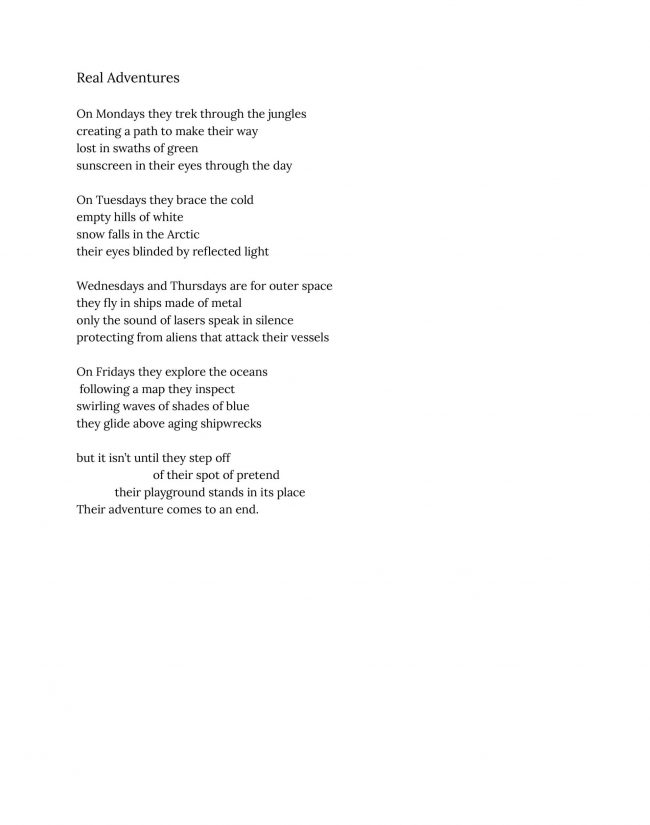 Real Adventures

On Mondays they trek through the jungles
creating a path to make their way
lost in swaths of green
sunscreen in their eyes through the day

On Tuesdays they brace the cold
empty hills of white
snow falls in the Arctic
their eyes blinded by reflected light

Wednesdays and Thursdays are for outer space
they fly in ships made of metal
only the sound of lasers speak in silence
protecting from aliens that attack their vessels

On Fridays they explore the oceans
following a map they inspect
swirling waves of shades of blue
they glide above aging shipwrecks

but it isn't until they step off
of their spot of pretend
their playground stands in its place
Their adventure comes to an end.